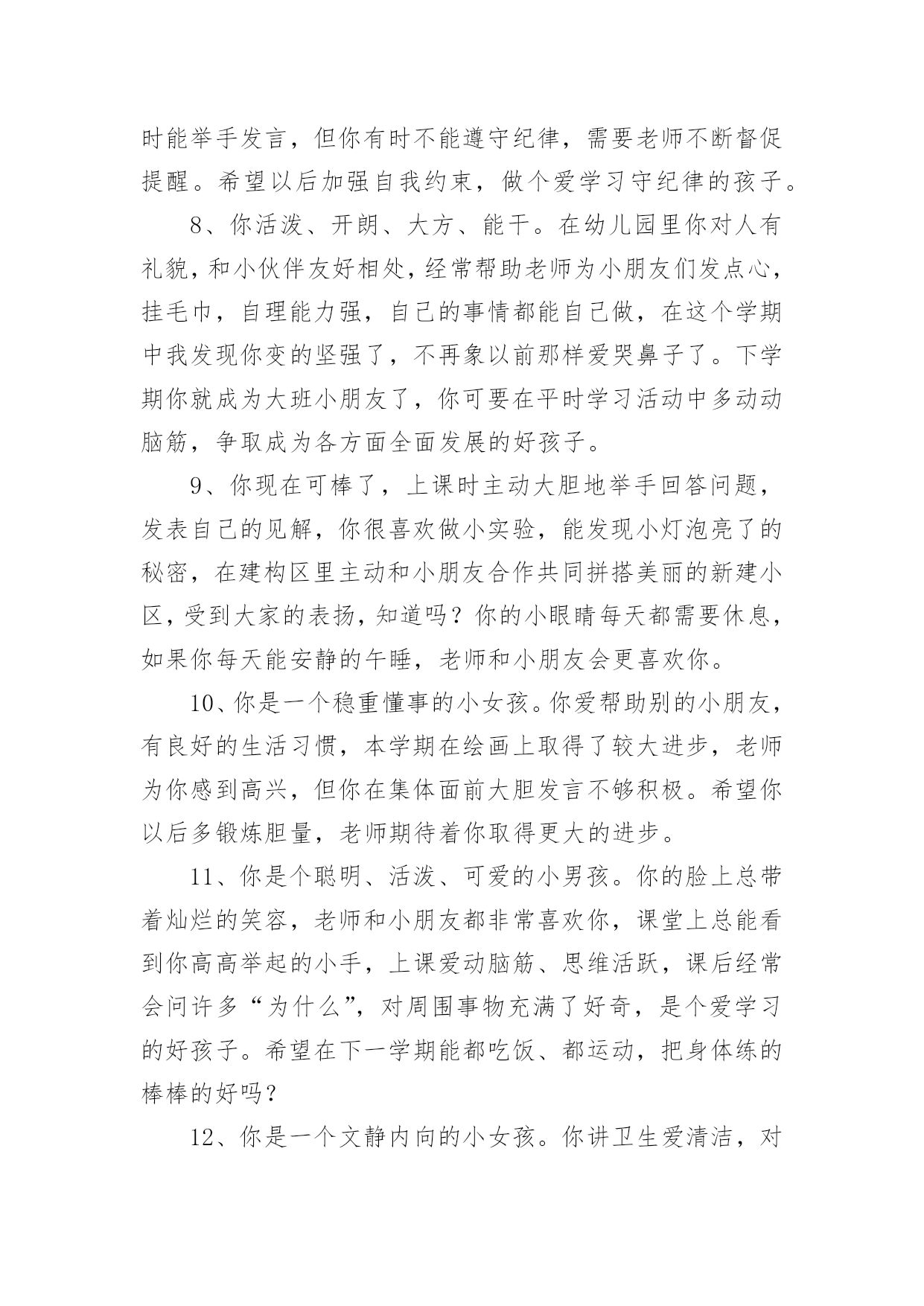 时能举手发言，但你有时不能遵守纪律，需要老师不断督促提醒。希望以后加强自我约束，做个爱学习守纪律的孩子。

8、你活泼、开朗、大方、能干。在幼儿园里你对人有礼貌，和小伙伴友好相处，经常帮助老师为小朋友们发点心，挂毛巾，自理能力强，自己的事情都能自己做，在这个学期中我发现你变的坚强了，不再象以前那样爱哭鼻子了。下学期你就成为大班小朋友了，你可要在平时学习活动中多动动脑筋，争取成为各方面全面发展的好孩子。

9、你现在可棒了，上课时主动大胆地举手回答问题，发表自己的见解，你很喜欢做小实验，能发现小灯泡亮了的秘密，在建构区里主动和小朋友合作共同拼搭美丽的新建小区，受到大家的表扬，知道吗？你的小眼睛每天都需要休息，如果你每天能安静的午睡，老师和小朋友会更喜欢你。

10、你是一个稳重懂事的小女孩。你爱帮助别的小朋友，有良好的生活习惯，本学期在绘画上取得了较大进步，老师为你感到高兴，但你在集体面前大胆发言不够积极。希望你以后多锻炼胆量，老师期待着你取得更大的进步。

11、你是个聪明、活泼、可爱的小男孩。你的脸上总带着灿烂的笑容，老师和小朋友都非常喜欢你，课堂上总能看到你高高举起的小手，上课爱动脑筋、思维活跃，课后经常会问许多“为什么”，对周围事物充满了好奇，是个爱学习的好孩子。希望在下一学期能都吃饭、都运动，把身体练的棒棒的好吗？

12、你是一个文静内向的小女孩。你讲卫生爱清洁，对